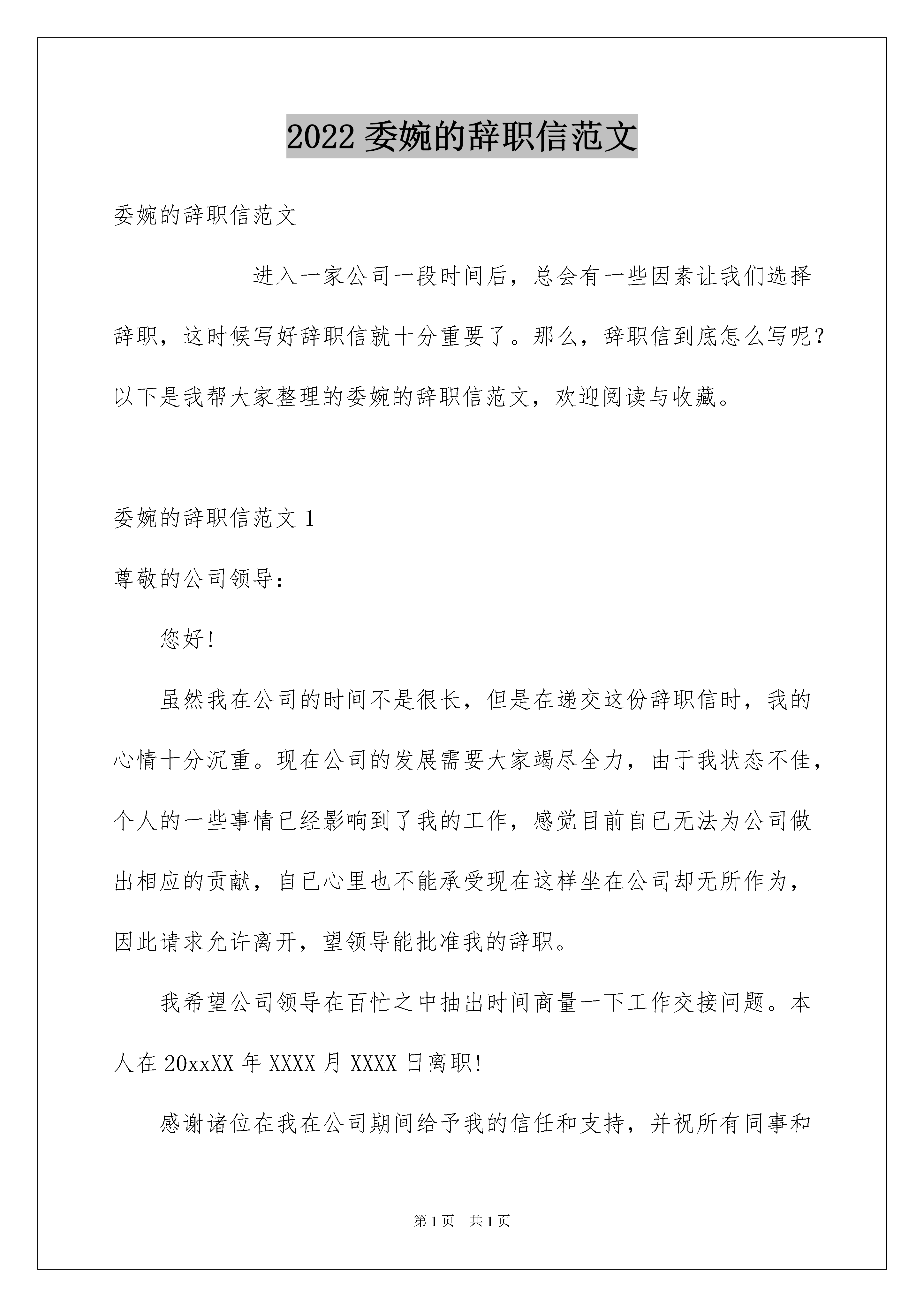 2022 委婉的辞职信范文

委婉的辞职信范文

进入一家公司一段时间后，总会有一些因素让我们选择辞职，这时候写好辞职信就十分重要了。那么，辞职信到底怎么写呢？以下是我帮大家整理的委婉的辞职信范文，欢迎阅读与收藏。

委婉的辞职信范文 1

尊敬的公司领导：

您好!

虽然我在公司的时间不是很长，但是在递交这份辞职信时，我的心情十分沉重。现在公司的发展需要大家竭尽全力，由于我状态不佳，个人的一些事情已经影响到了我的工作，感觉目前自已无法为公司做出相应的贡献，自已心里也不能承受现在这样坐在公司却无所作为，因此请求允许离开，望领导能批准我的辞职。

我希望公司领导在百忙之中抽出时间商量一下工作交接问题。本人在 20xxXX 年 XXXX 月 XXXX 日离职!

感谢诸位在我在公司期间给予我的信任和支持，并祝所有同事和

第 1 页 共 1 页